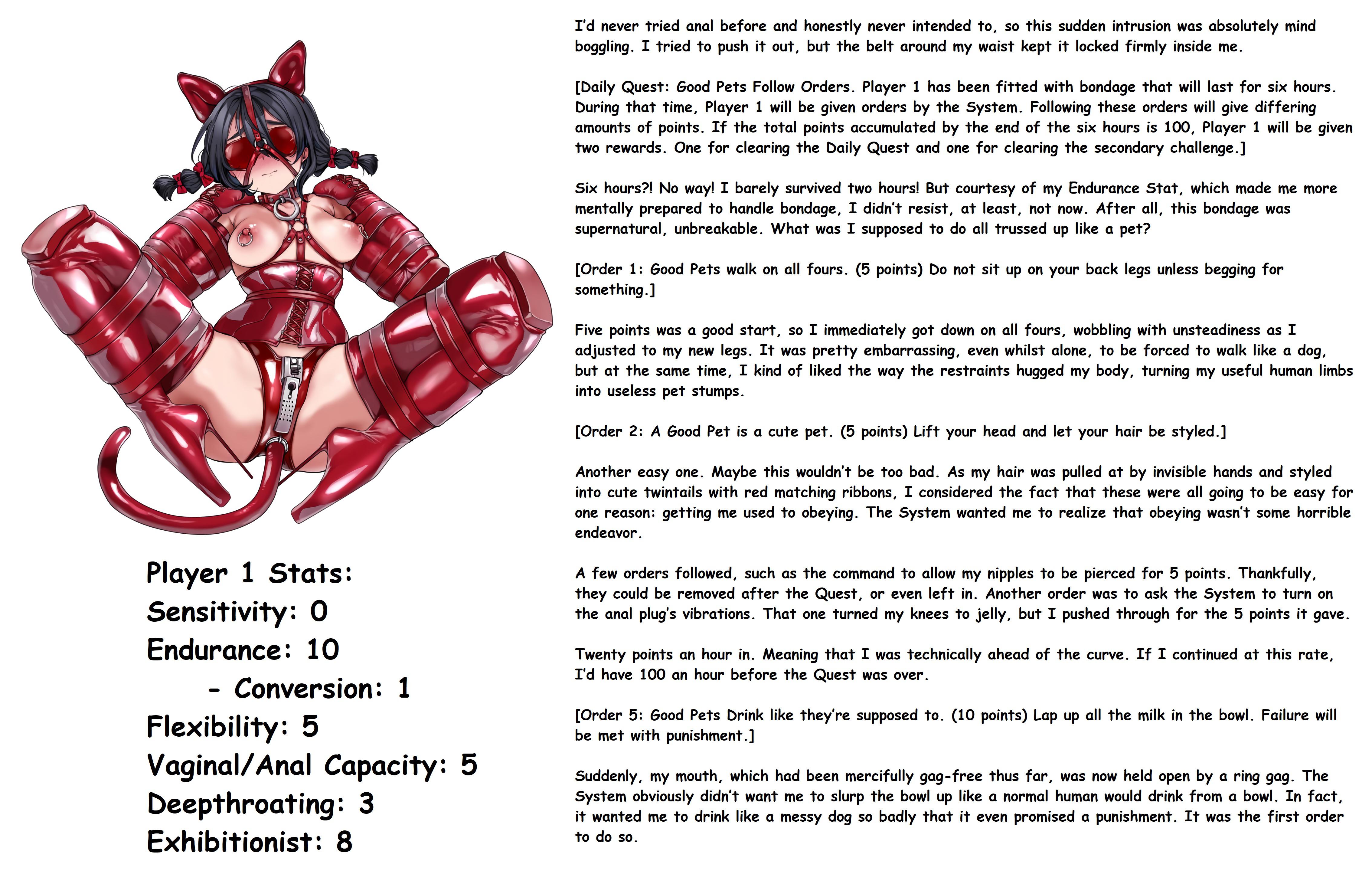 Player 1 Stats:
Sensitivity: 0
Endurance: 10
- Conversion: 1
Flexibility: 5
Vaginal/Anal Capacity: 5
Deepthroating: 3
Exhibitionist: 8

I'd never tried anal before and honestly never intended to, so this sudden intrusion was absolutely mind boggling. I tried to push it out, but the belt around my waist kept it locked firmly inside me.

[Daily Quest: Good Pets Follow Orders. Player 1 has been fitted with bondage that will last for six hours. During that time, Player 1 will be given orders by the System. Following these orders will give differing amounts of points. If the total points accumulated by the end of the six hours is 100, Player 1 will be given two rewards. One for clearing the Daily Quest and one for clearing the secondary challenge.]

Six hours?! No way! I barely survived two hours! But courtesy of my Endurance Stat, which made me more mentally prepared to handle bondage, I didn't resist, at least, not now. After all, this bondage was supernatural, unbreakable. What was I supposed to do all trussed up like a pet?

[Order 1: Good Pets walk on all fours. (5 points) Do not sit up on your back legs unless begging for something.]

Five points was a good start, so I immediately got down on all fours, wobbling with unsteadiness as I adjusted to my new legs. It was pretty embarrassing, even whilst alone, to be forced to walk like a dog, but at the same time, I kind of liked the way the restraints hugged my body, turning my useful human limbs into useless pet stumps.

[Order 2: A Good Pet is a cute pet. (5 points) Lift your head and let your hair be styled.]

Another easy one. Maybe this wouldn't be too bad. As my hair was pulled at by invisible hands and styled into cute twintails with red matching ribbons, I considered the fact that these were all going to be easy for one reason: getting me used to obeying. The System wanted me to realize that obeying wasn't some horrible endeavor.

A few orders followed, such as the command to allow my nipples to be pierced for 5 points. Thankfully, they could be removed after the Quest, or even left in. Another order was to ask the System to turn on the anal plug's vibrations. That one turned my knees to jelly, but I pushed through for the 5 points it gave.

Twenty points an hour in. Meaning that I was technically ahead of the curve. If I continued at this rate, I'd have 100 an hour before the Quest was over.

[Order 5: Good Pets Drink like they're supposed to. (10 points) Lap up all the milk in the bowl. Failure will be met with punishment.]

Suddenly, my mouth, which had been mercifully gag-free thus far, was now held open by a ring gag. The System obviously didn't want me to slurp the bowl up like a normal human would drink from a bowl. In fact, it wanted me to drink like a messy dog so badly that it even promised a punishment. It was the first order to do so.